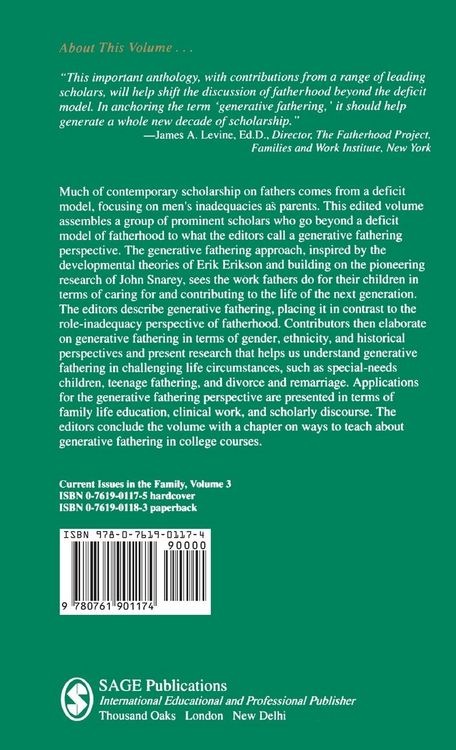 About This Volume . . .

"This important anthology, with contributions from a range of leading scholars, will help shift the discussion of fatherhood beyond the deficit model. In anchoring the term 'generative fathering,' it should help generate a whole new decade of scholarship."
—James A. Levine, Ed.D., Director, The Fatherhood Project, Families and Work Institute, New York

Much of contemporary scholarship on fathers comes from a deficit model, focusing on men's inadequacies as parents. This edited volume assembles a group of prominent scholars who go beyond a deficit model of fatherhood to what the editors call a generative fathering perspective. The generative fathering approach, inspired by the developmental theories of Erik Erikson and building on the pioneering research of John Snarey, sees the work fathers do for their children in terms of caring for and contributing to the life of the next generation. The editors describe generative fathering, placing it in contrast to the role-inadequacy perspective of fatherhood. Contributors then elaborate on generative fathering in terms of gender, ethnicity, and historical perspectives and present research that helps us understand generative fathering in challenging life circumstances, such as special-needs children, teenage fathering, and divorce and remarriage. Applications for the generative fathering perspective are presented in terms of family life education, clinical work, and scholarly discourse. The editors conclude the volume with a chapter on ways to teach about generative fathering in college courses.

Current Issues in the Family, Volume 3
ISBN 0-7619-0117-5 hardcover
ISBN 0-7619-0118-3 paperback

ISBN 978-0-7619-0117-4
90000
9 780761 901174

SAGE Publications
International Educational and Professional Publisher
Thousand Oaks London New Delhi